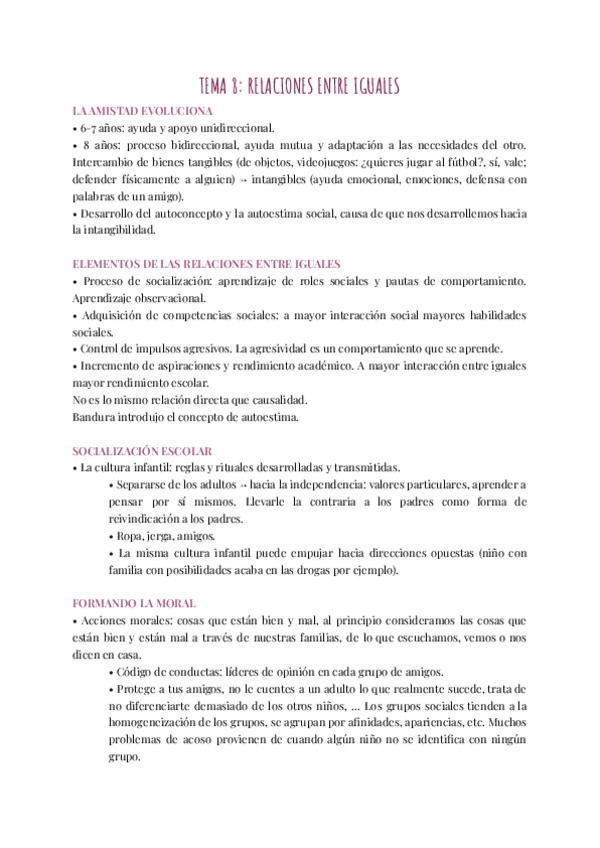 TEMA 8: RELACIONES ENTRE IGUALES

LA AMISTAD EVOLUCIONA
• 6-7 años: ayuda y apoyo unidireccional.
• 8 años: proceso bidireccional, ayuda mutua y adaptación a las necesidades del otro. Intercambio de bienes tangibles (de objetos, videojuegos: ¿quieres jugar al fútbol?, sí, vale; defender físicamente a alguien) → intangibles (ayuda emocional, emociones, defensa con palabras de un amigo).
• Desarrollo del autoconcepto y la autoestima social, causa de que nos desarrollemos hacia la intangibilidad.

ELEMENTOS DE LAS RELACIONES ENTRE IGUALES
• Proceso de socialización: aprendizaje de roles sociales y pautas de comportamiento. Aprendizaje observacional.
• Adquisición de competencias sociales: a mayor interacción social mayores habilidades sociales.
• Control de impulsos agresivos. La agresividad es un comportamiento que se aprende.
• Incremento de aspiraciones y rendimiento académico. A mayor interacción entre iguales mayor rendimiento escolar.
No es lo mismo relación directa que causalidad.
Bandura introdujo el concepto de autoestima.

SOCIALIZACIÓN ESCOLAR
• La cultura infantil: reglas y rituales desarrolladas y transmitidas.
• Separarse de los adultos → hacia la independencia: valores particulares, aprender a pensar por sí mismos. Llevarle la contraria a los padres como forma de reivindicación a los padres.
• Ropa, jerga, amigos.
• La misma cultura infantil puede empujar hacia direcciones opuestas (niño con familia con posibilidades acaba en las drogas por ejemplo).

FORMANDO LA MORAL
• Acciones morales: cosas que están bien y mal, al principio consideramos las cosas que están bien y están mal a través de nuestras familias, de lo que escuchamos, vemos o nos dicen en casa.
• Código de conductas: líderes de opinión en cada grupo de amigos.
• Protege a tus amigos, no le cuentes a un adulto lo que realmente sucede, trata de no diferenciarte demasiado de los otros niños, ... Los grupos sociales tienden a la homogeneización de los grupos, se agrupan por afinidades, apariencias, etc. Muchos problemas de acoso provienen de cuando algún niño no se identifica con ningún grupo.